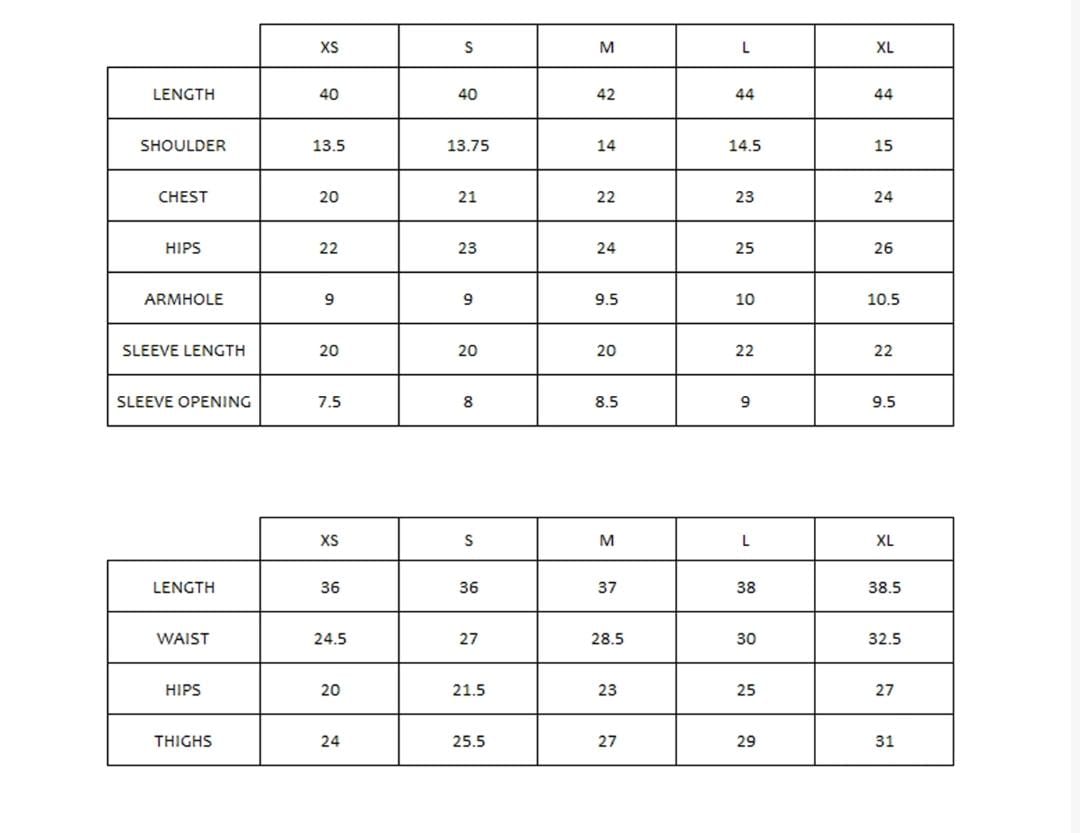 | | XS | S | M | L | XL |
|---|---|---|---|---|---|
| LENGTH | 40 | 40 | 42 | 44 | 44 |
| SHOULDER | 13.5 | 13.75 | 14 | 14.5 | 15 |
| CHEST | 20 | 21 | 22 | 23 | 24 |
| HIPS | 22 | 23 | 24 | 25 | 26 |
| ARMHOLE | 9 | 9 | 9.5 | 10 | 10.5 |
| SLEEVE LENGTH | 20 | 20 | 20 | 22 | 22 |
| SLEEVE OPENING | 7.5 | 8 | 8.5 | 9 | 9.5 |

| | XS | S | M | L | XL |
|---|---|---|---|---|---|
| LENGTH | 36 | 36 | 37 | 38 | 38.5 |
| WAIST | 24.5 | 27 | 28.5 | 30 | 32.5 |
| HIPS | 20 | 21.5 | 23 | 25 | 27 |
| THIGHS | 24 | 25.5 | 27 | 29 | 31 |